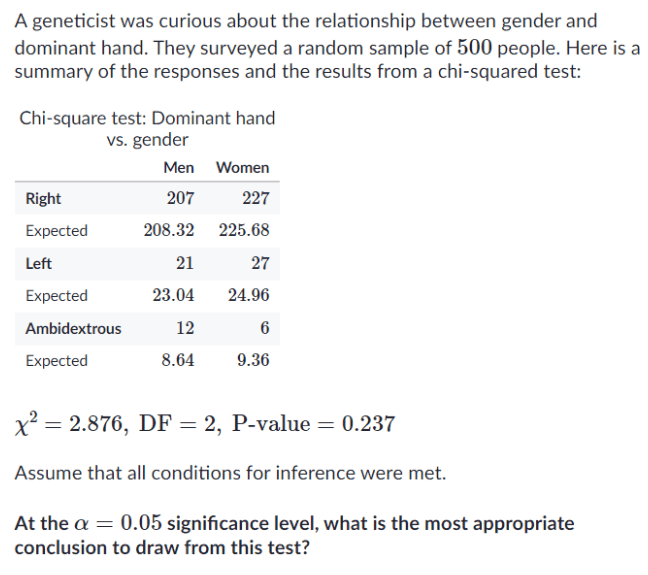 A geneticist was curious about the relationship between gender and dominant hand. They surveyed a random sample of $500$ people. Here is a summary of the responses and the results from a chi-squared test:

Chi-square test: Dominant hand vs. gender

| | Men | Women |
|---|---|---|
| Right | $207$ | $227$ |
| Expected | $208.32$ | $225.68$ |
| Left | $21$ | $27$ |
| Expected | $23.04$ | $24.96$ |
| Ambidextrous | $12$ | $6$ |
| Expected | $8.64$ | $9.36$ |

$\chi^2 = 2.876,\ \text{DF} = 2,\ \text{P-value} = 0.237$

Assume that all conditions for inference were met.

At the $\alpha = 0.05$ significance level, what is the most appropriate conclusion to draw from this test?